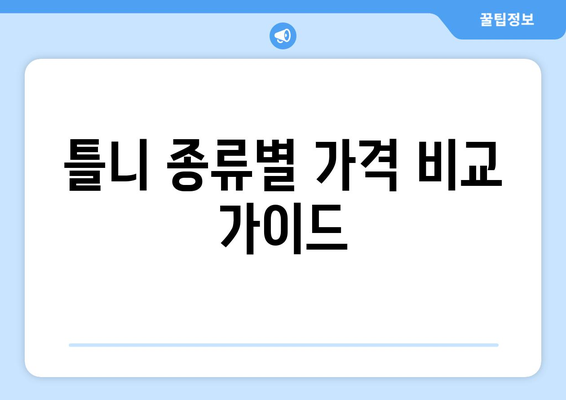 꿀팁정보

틀니 종류별 가격 비교 가이드